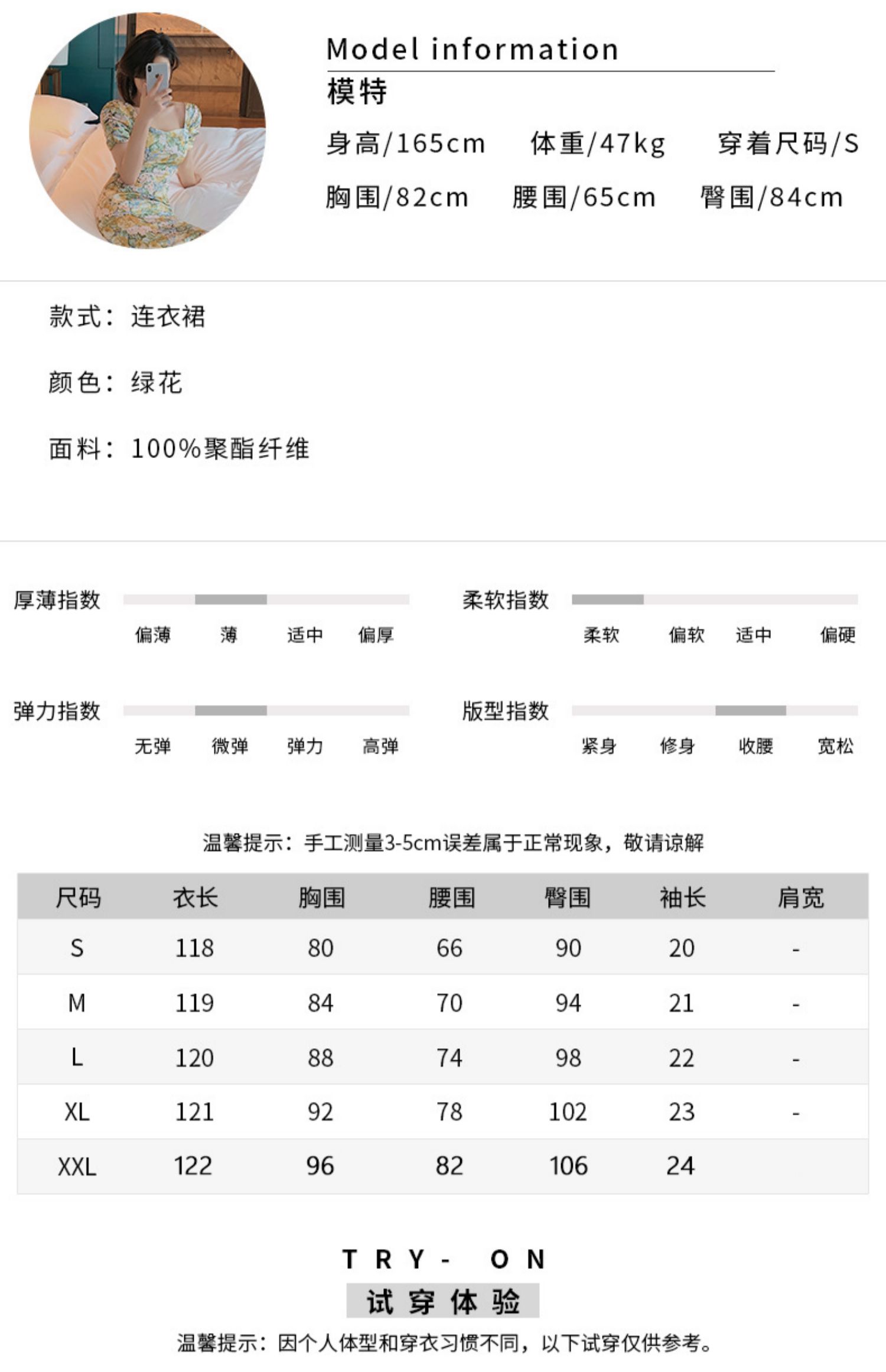 Model information
模特
身高/165cm 体重/47kg 穿着尺码/S
胸围/82cm 腰围/65cm 臀围/84cm

款式：连衣裙

颜色：绿花

面料：100%聚酯纤维

厚薄指数
偏薄 薄 适中 偏厚

柔软指数
柔软 偏软 适中 偏硬

弹力指数
无弹 微弹 弹力 高弹

版型指数
紧身 修身 收腰 宽松

温馨提示：手工测量3-5cm误差属于正常现象，敬请谅解

| 尺码 | 衣长 | 胸围 | 腰围 | 臀围 | 袖长 | 肩宽 |
|---|---|---|---|---|---|---|
| S | 118 | 80 | 66 | 90 | 20 | - |
| M | 119 | 84 | 70 | 94 | 21 | - |
| L | 120 | 88 | 74 | 98 | 22 | - |
| XL | 121 | 92 | 78 | 102 | 23 | - |
| XXL | 122 | 96 | 82 | 106 | 24 | |

TRY- ON
试穿体验
温馨提示：因个人体型和穿衣习惯不同，以下试穿仅供参考。